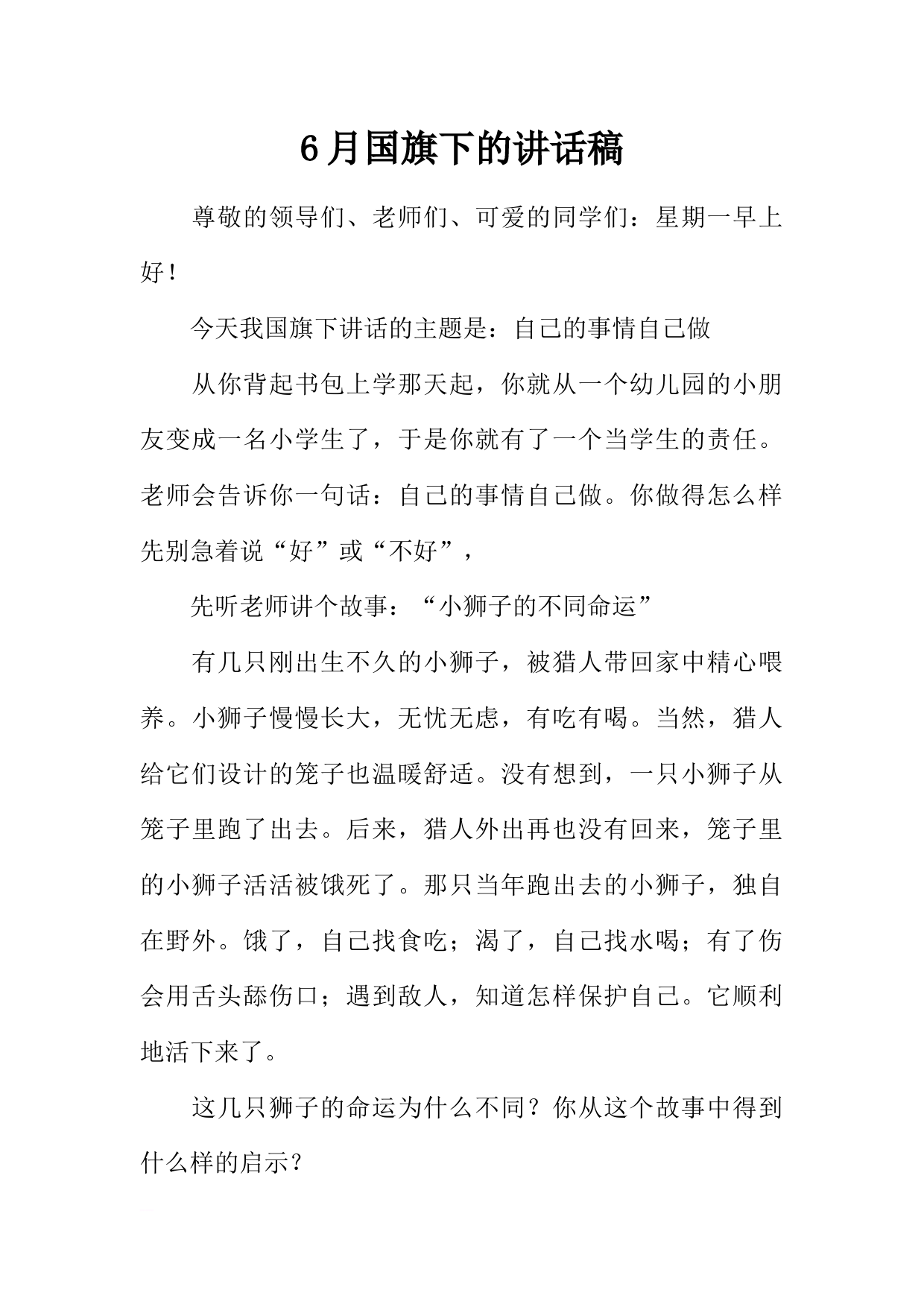 6月国旗下的讲话稿

尊敬的领导们、老师们、可爱的同学们：星期一早上好！

今天我国旗下讲话的主题是：自己的事情自己做

从你背起书包上学那天起，你就从一个幼儿园的小朋友变成一名小学生了，于是你就有了一个当学生的责任。老师会告诉你一句话：自己的事情自己做。你做得怎么样先别急着说“好”或“不好”，

先听老师讲个故事：“小狮子的不同命运”

有几只刚出生不久的小狮子，被猎人带回家中精心喂养。小狮子慢慢长大，无忧无虑，有吃有喝。当然，猎人给它们设计的笼子也温暖舒适。没有想到，一只小狮子从笼子里跑了出去。后来，猎人外出再也没有回来，笼子里的小狮子活活被饿死了。那只当年跑出去的小狮子，独自在野外。饿了，自己找食吃；渴了，自己找水喝；有了伤会用舌头舔伤口；遇到敌人，知道怎样保护自己。它顺利地活下来了。

这几只狮子的命运为什么不同？你从这个故事中得到什么样的启示？